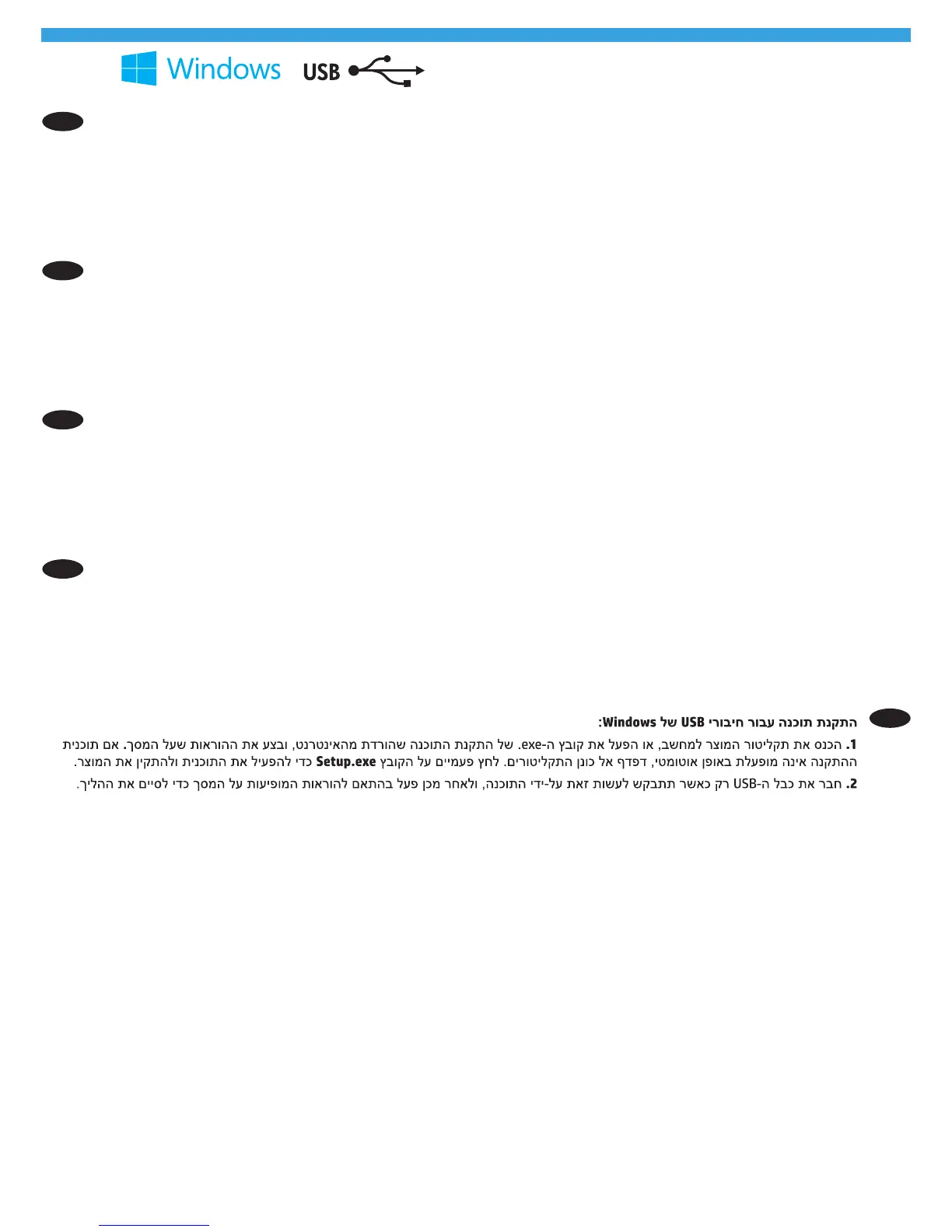 Windows USB

התקנת תוכנה עבור חיבורי USB של Windows:

1. הכנס את תקליטור המוצר למחשב, או הפעל את קובץ ה-exe. של התקנת התוכנה שהורדת מהאינטרנט, ובצע את ההוראות שעל המסך. אם תוכנית ההתקנה אינה מופעלת באופן אוטומטי, דפדף אל כונן התקליטורים. לחץ פעמיים על הקובץ Setup.exe כדי להפעיל את התוכנית ולהתקין את המוצר.

2. חבר את כבל ה-USB רק כאשר תתבקש לעשות זאת על-ידי התוכנה, ולאחר מכן פעל בהתאם להוראות המופיעות על המסך כדי לסיים את ההליך.